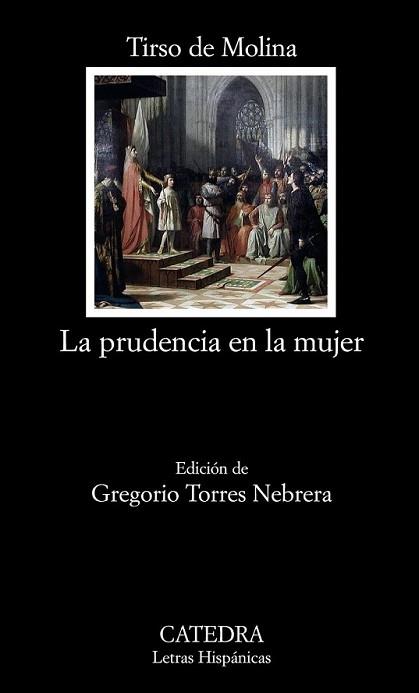 Tirso de Molina

La prudencia en la mujer

Edición de
Gregorio Torres Nebrera

CATEDRA
Letras Hispánicas